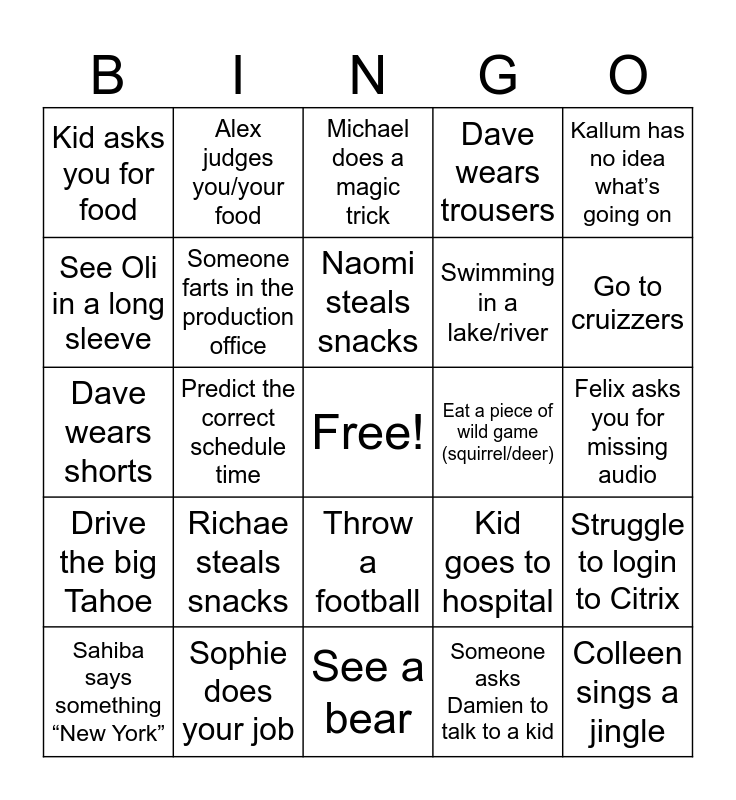 | B | I | N | G | O |
|---|---|---|---|---|
| Kid asks you for food | Alex judges you/your food | Michael does a magic trick | Dave wears trousers | Kallum has no idea what's going on |
| See Oli in a long sleeve | Someone farts in the production office | Naomi steals snacks | Swimming in a lake/river | Go to cruizzers |
| Dave wears shorts | Predict the correct schedule time | Free! | Eat a piece of wild game (squirrel/deer) | Felix asks you for missing audio |
| Drive the big Tahoe | Richae steals snacks | Throw a football | Kid goes to hospital | Struggle to login to Citrix |
| Sahiba says something "New York" | Sophie does your job | See a bear | Someone asks Damien to talk to a kid | Colleen sings a jingle |